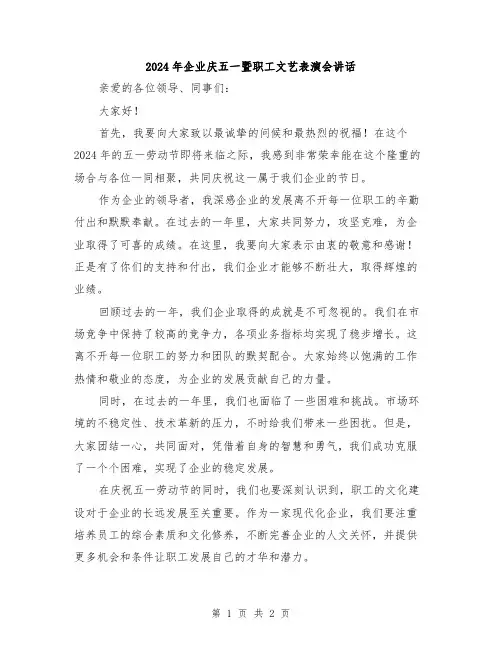 2024年企业庆五一暨职工文艺表演会讲话

亲爱的各位领导、同事们：

大家好！

首先，我要向大家致以最诚挚的问候和最热烈的祝福！在这个2024年的五一劳动节即将来临之际，我感到非常荣幸能在这个隆重的场合与各位一同相聚，共同庆祝这一属于我们企业的节日。

作为企业的领导者，我深感企业的发展离不开每一位职工的辛勤付出和默默奉献。在过去的一年里，大家共同努力，攻坚克难，为企业取得了可喜的成绩。在这里，我要向大家表示由衷的敬意和感谢！正是有了你们的支持和付出，我们企业才能够不断壮大，取得辉煌的业绩。

回顾过去的一年，我们企业取得的成就是不可忽视的。我们在市场竞争中保持了较高的竞争力，各项业务指标均实现了稳步增长。这离不开每一位职工的努力和团队的默契配合。大家始终以饱满的工作热情和敬业的态度，为企业的发展贡献自己的力量。

同时，在过去的一年里，我们也面临了一些困难和挑战。市场环境的不稳定性、技术革新的压力，不时给我们带来一些困扰。但是，大家团结一心，共同面对，凭借着自身的智慧和勇气，我们成功克服了一个个困难，实现了企业的稳定发展。

在庆祝五一劳动节的同时，我们也要深刻认识到，职工的文化建设对于企业的长远发展至关重要。作为一家现代化企业，我们要注重培养员工的综合素质和文化修养，不断完善企业的人文关怀，并提供更多机会和条件让职工发展自己的才华和潜力。

第 1 页 共 2 页